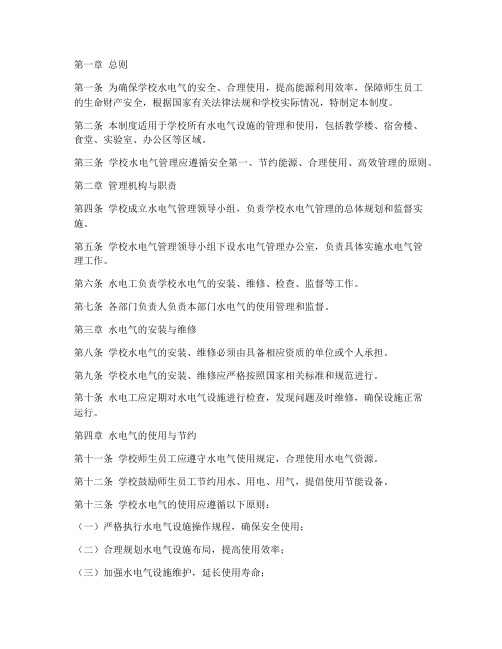 第一章 总则

第一条 为确保学校水电气的安全、合理使用，提高能源利用效率，保障师生员工的生命财产安全，根据国家有关法律法规和学校实际情况，特制定本制度。

第二条 本制度适用于学校所有水电气设施的管理和使用，包括教学楼、宿舍楼、食堂、实验室、办公区等区域。

第三条 学校水电气管理应遵循安全第一、节约能源、合理使用、高效管理的原则。

第二章 管理机构与职责

第四条 学校成立水电气管理领导小组，负责学校水电气管理的总体规划和监督实施。

第五条 学校水电气管理领导小组下设水电气管理办公室，负责具体实施水电气管理工作。

第六条 水电工负责学校水电气的安装、维修、检查、监督等工作。

第七条 各部门负责人负责本部门水电气的使用管理和监督。

第三章 水电气的安装与维修

第八条 学校水电气的安装、维修必须由具备相应资质的单位或个人承担。

第九条 学校水电气的安装、维修应严格按照国家相关标准和规范进行。

第十条 水电工应定期对水电气设施进行检查，发现问题及时维修，确保设施正常运行。

第四章 水电气的使用与节约

第十一条 学校师生员工应遵守水电气使用规定，合理使用水电气资源。

第十二条 学校鼓励师生员工节约用水、用电、用气，提倡使用节能设备。

第十三条 学校水电气的使用应遵循以下原则：

（一）严格执行水电气设施操作规程，确保安全使用；

（二）合理规划水电气设施布局，提高使用效率；

（三）加强水电气设施维护，延长使用寿命；